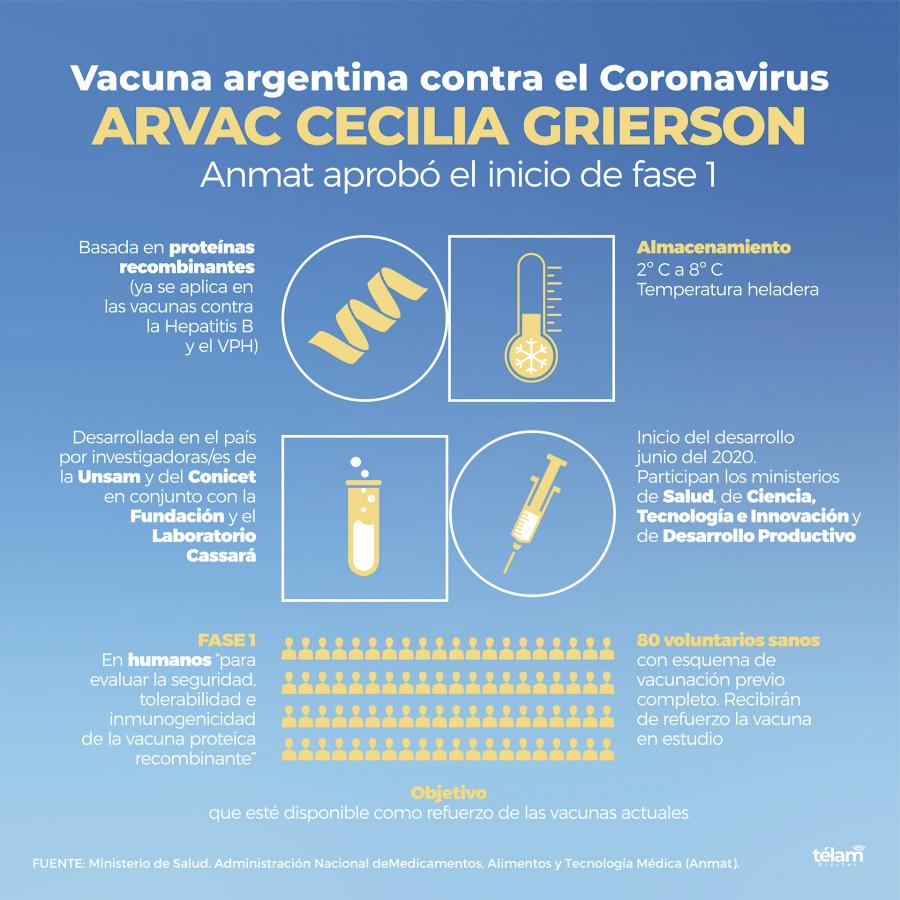 Vacuna argentina contra el Coronavirus
ARVAC CECILIA GRIERSON
Anmat aprobó el inicio de fase 1

Basada en proteínas recombinantes (ya se aplica en las vacunas contra la Hepatitis B y el VPH)

Almacenamiento
2° C a 8° C
Temperatura heladera

Desarrollada en el país por investigadoras/es de la Unsam y del Conicet en conjunto con la Fundación y el Laboratorio Cassará

Inicio del desarrollo junio del 2020. Participan los ministerios de Salud, de Ciencia, Tecnología e Innovación y de Desarrollo Productivo

FASE 1
En humanos "para evaluar la seguridad, tolerabilidad e inmunogenicidad de la vacuna proteica recombinante"

80 voluntarios sanos con esquema de vacunación previo completo. Recibirán de refuerzo la vacuna en estudio

Objetivo
que esté disponible como refuerzo de las vacunas actuales

FUENTE: Ministerio de Salud. Administración Nacional deMedicamentos, Alimentos y Tecnología Médica (Anmat).

télam DIGITAL